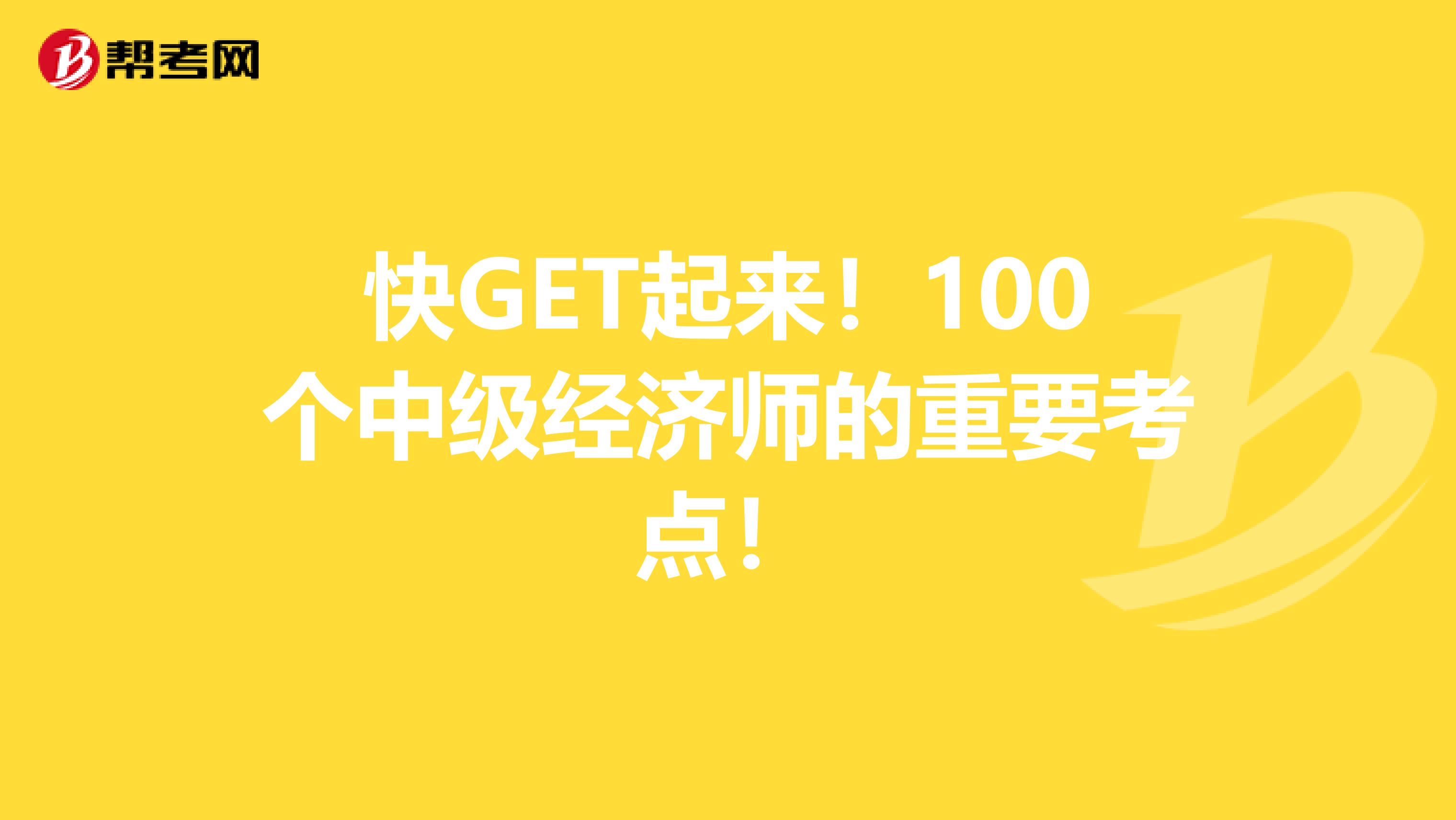 帮考网

快GET起来！100个中级经济师的重要考点！